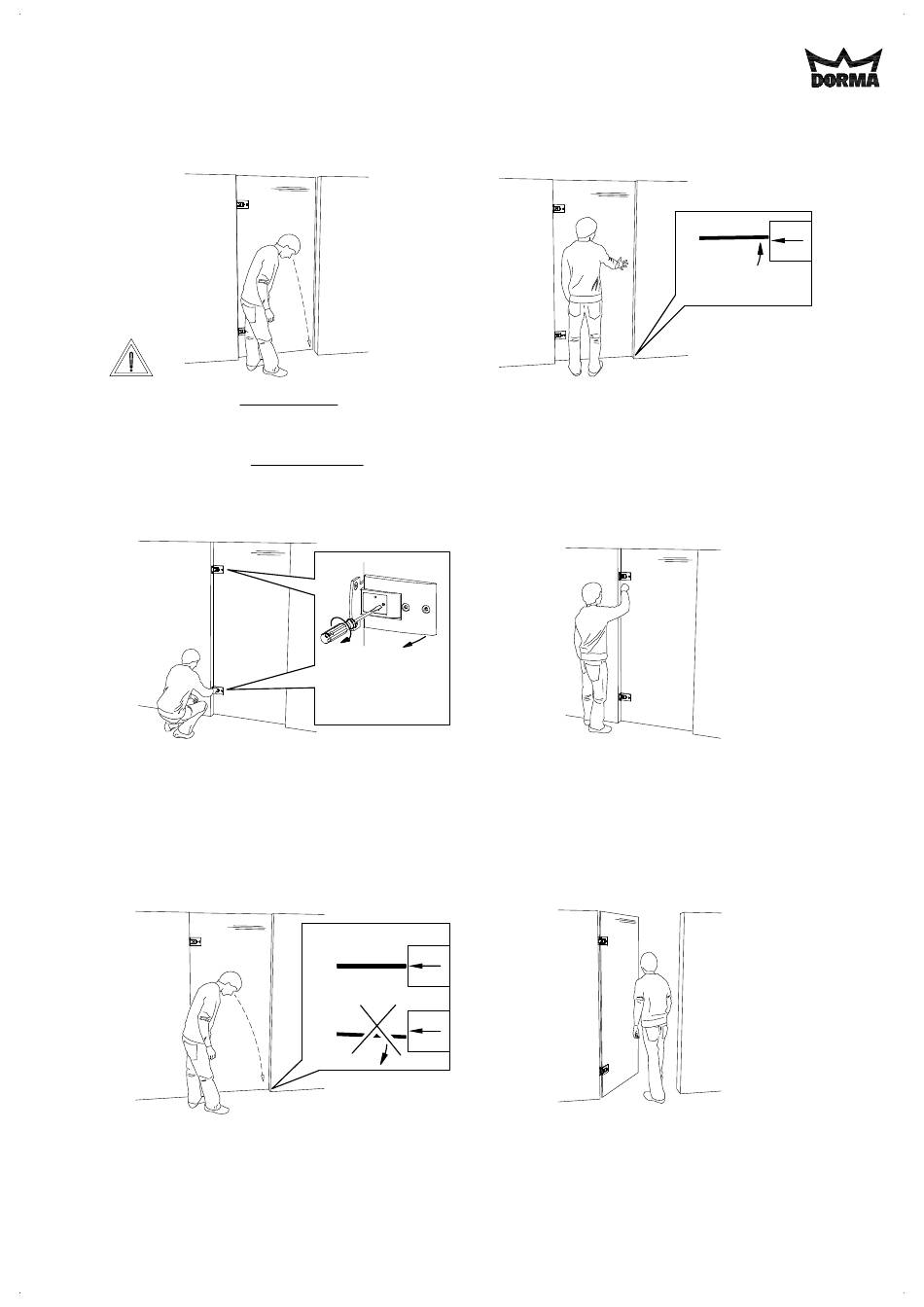 DORMA